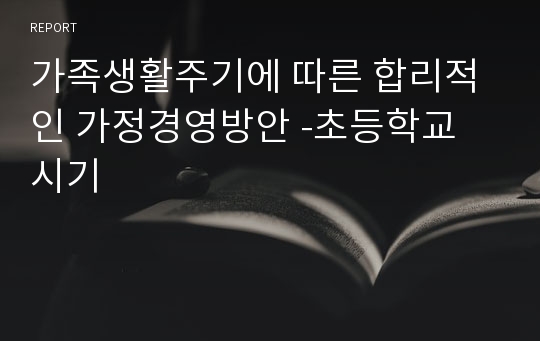 REPORT

가족생활주기에 따른 합리적인 가정경영방안 -초등학교 시기